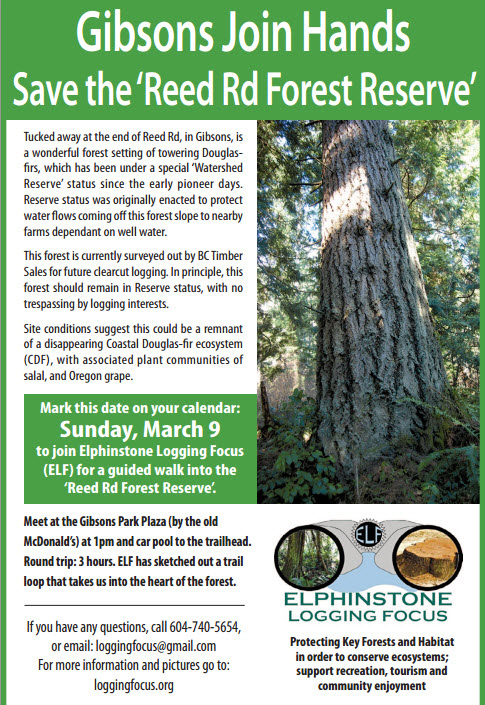 Gibsons Join Hands
Save the 'Reed Rd Forest Reserve'

Tucked away at the end of Reed Rd, in Gibsons, is a wonderful forest setting of towering Douglas-firs, which has been under a special 'Watershed Reserve' status since the early pioneer days. Reserve status was originally enacted to protect water flows coming off this forest slope to nearby farms dependant on well water.

This forest is currently surveyed out by BC Timber Sales for future clearcut logging. In principle, this forest should remain in Reserve status, with no trespassing by logging interests.

Site conditions suggest this could be a remnant of a disappearing Coastal Douglas-fir ecosystem (CDF), with associated plant communities of salal, and Oregon grape.

Mark this date on your calendar:
Sunday, March 9
to join Elphinstone Logging Focus (ELF) for a guided walk into the 'Reed Rd Forest Reserve'.

Meet at the Gibsons Park Plaza (by the old McDonald's) at 1pm and car pool to the trailhead. Round trip: 3 hours. ELF has sketched out a trail loop that takes us into the heart of the forest.

If you have any questions, call 604-740-5654, or email: loggingfocus@gmail.com
For more information and pictures go to:
loggingfocus.org

ELF
ELPHINSTONE
LOGGING FOCUS

Protecting Key Forests and Habitat in order to conserve ecosystems; support recreation, tourism and community enjoyment